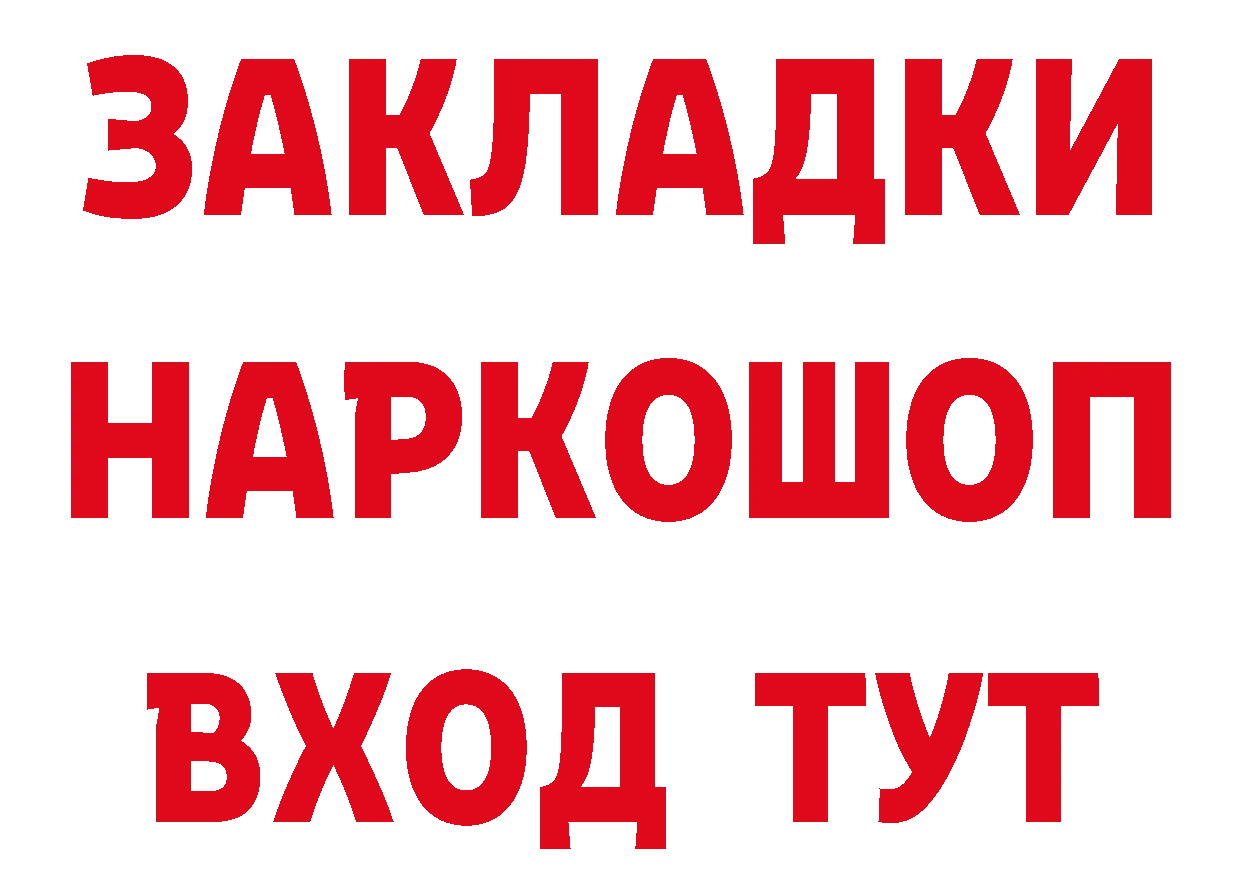 ЗАКЛАДКИ НАРКОШОП ВХОД ТУТ